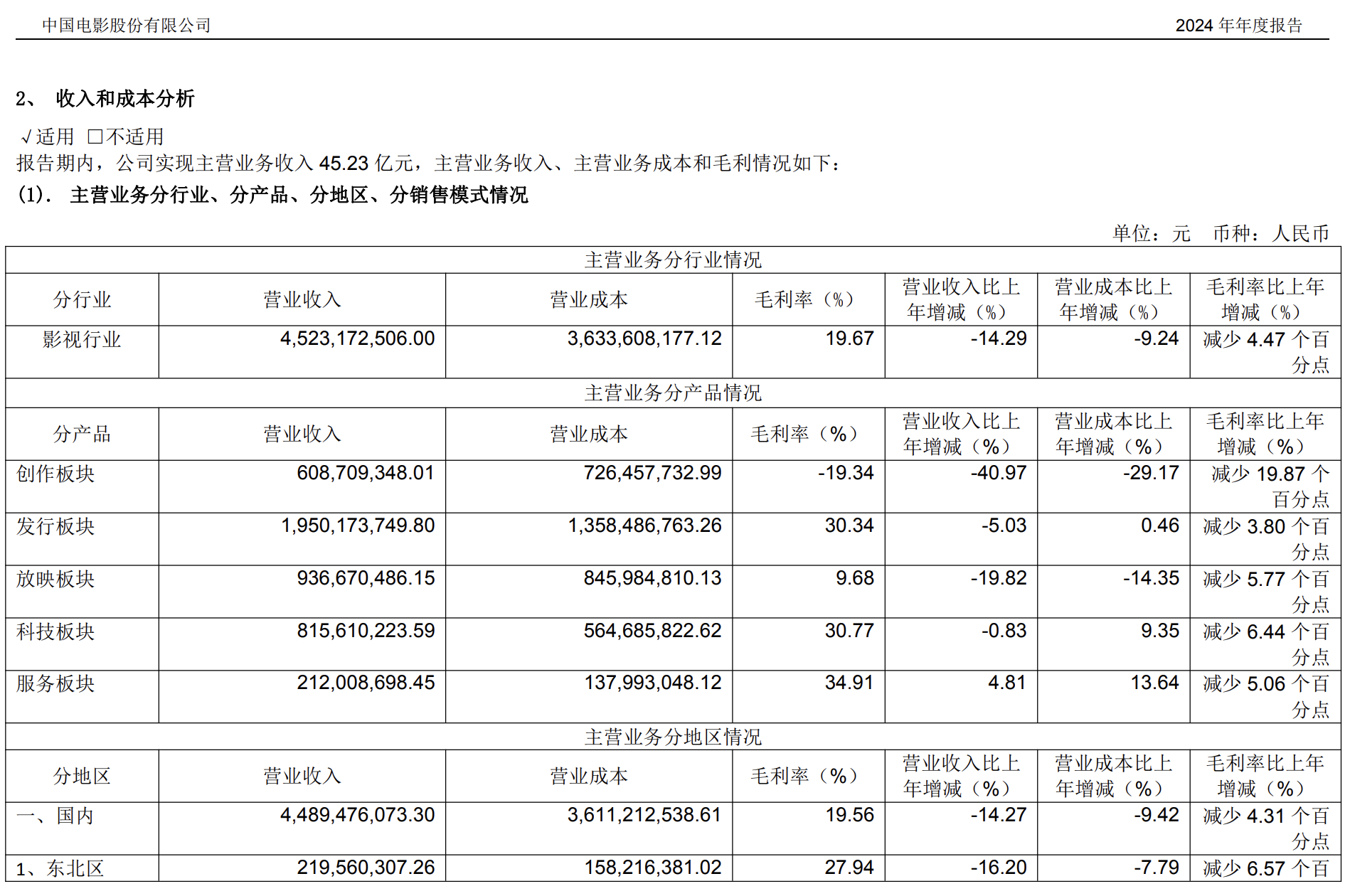 中国电影股份有限公司 2024 年年度报告

2、 收入和成本分析

√适用 □不适用
报告期内，公司实现主营业务收入 45.23 亿元，主营业务收入、主营业务成本和毛利情况如下：
(1). 主营业务分行业、分产品、分地区、分销售模式情况

单位：元 币种：人民币

| 主营业务分行业情况 | | | | | | |
|---|---|---|---|---|---|---|
| 分行业 | 营业收入 | 营业成本 | 毛利率（%） | 营业收入比上年增减（%） | 营业成本比上年增减（%） | 毛利率比上年增减（%） |
| 影视行业 | 4,523,172,506.00 | 3,633,608,177.12 | 19.67 | -14.29 | -9.24 | 减少 4.47 个百分点 |
| 主营业务分产品情况 | | | | | | |
| 分产品 | 营业收入 | 营业成本 | 毛利率（%） | 营业收入比上年增减（%） | 营业成本比上年增减（%） | 毛利率比上年增减（%） |
| 创作板块 | 608,709,348.01 | 726,457,732.99 | -19.34 | -40.97 | -29.17 | 减少 19.87 个百分点 |
| 发行板块 | 1,950,173,749.80 | 1,358,486,763.26 | 30.34 | -5.03 | 0.46 | 减少 3.80 个百分点 |
| 放映板块 | 936,670,486.15 | 845,984,810.13 | 9.68 | -19.82 | -14.35 | 减少 5.77 个百分点 |
| 科技板块 | 815,610,223.59 | 564,685,822.62 | 30.77 | -0.83 | 9.35 | 减少 6.44 个百分点 |
| 服务板块 | 212,008,698.45 | 137,993,048.12 | 34.91 | 4.81 | 13.64 | 减少 5.06 个百分点 |
| 主营业务分地区情况 | | | | | | |
| 分地区 | 营业收入 | 营业成本 | 毛利率（%） | 营业收入比上年增减（%） | 营业成本比上年增减（%） | 毛利率比上年增减（%） |
| 一、国内 | 4,489,476,073.30 | 3,611,212,538.61 | 19.56 | -14.27 | -9.42 | 减少 4.31 个百分点 |
| 1、东北区 | 219,560,307.26 | 158,216,381.02 | 27.94 | -16.20 | -7.79 | 减少 6.57 个百 |